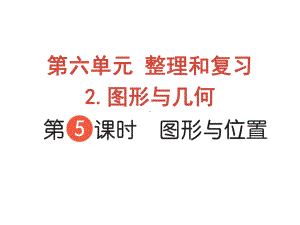 第六单元 整理和复习

2. 图形与几何

第5课时 图形与位置